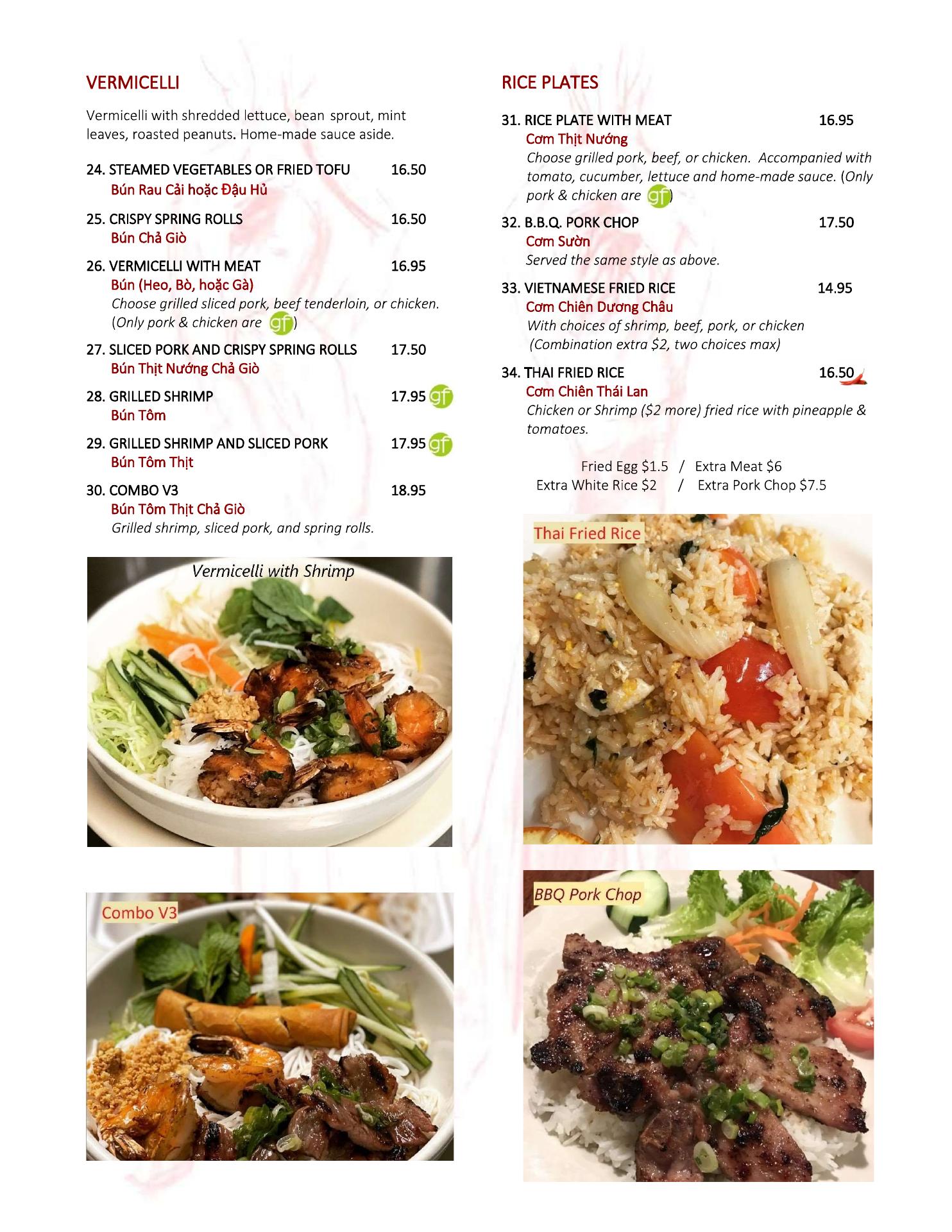 VERMICELLI

Vermicelli with shredded lettuce, bean sprout, mint leaves, roasted peanuts. Home-made sauce aside.

24. STEAMED VEGETABLES OR FRIED TOFU 16.50
Bún Rau Cải hoặc Đậu Hủ

25. CRISPY SPRING ROLLS 16.50
Bún Chả Giò

26. VERMICELLI WITH MEAT 16.95
Bún (Heo, Bò, hoặc Gà)
Choose grilled sliced pork, beef tenderloin, or chicken. (Only pork & chicken are gf)

27. SLICED PORK AND CRISPY SPRING ROLLS 17.50
Bún Thịt Nướng Chả Giò

28. GRILLED SHRIMP 17.95 gf
Bún Tôm

29. GRILLED SHRIMP AND SLICED PORK 17.95 gf
Bún Tôm Thịt

30. COMBO V3 18.95
Bún Tôm Thịt Chả Giò
Grilled shrimp, sliced pork, and spring rolls.

Vermicelli with Shrimp

Combo V3

RICE PLATES

31. RICE PLATE WITH MEAT 16.95
Cơm Thịt Nướng
Choose grilled pork, beef, or chicken. Accompanied with tomato, cucumber, lettuce and home-made sauce. (Only pork & chicken are gf)

32. B.B.Q. PORK CHOP 17.50
Cơm Sườn
Served the same style as above.

33. VIETNAMESE FRIED RICE 14.95
Cơm Chiên Dương Châu
With choices of shrimp, beef, pork, or chicken (Combination extra $2, two choices max)

34. THAI FRIED RICE 16.50
Cơm Chiên Thái Lan
Chicken or Shrimp ($2 more) fried rice with pineapple & tomatoes.

Fried Egg $1.5 / Extra Meat $6
Extra White Rice $2 / Extra Pork Chop $7.5

Thai Fried Rice

BBQ Pork Chop